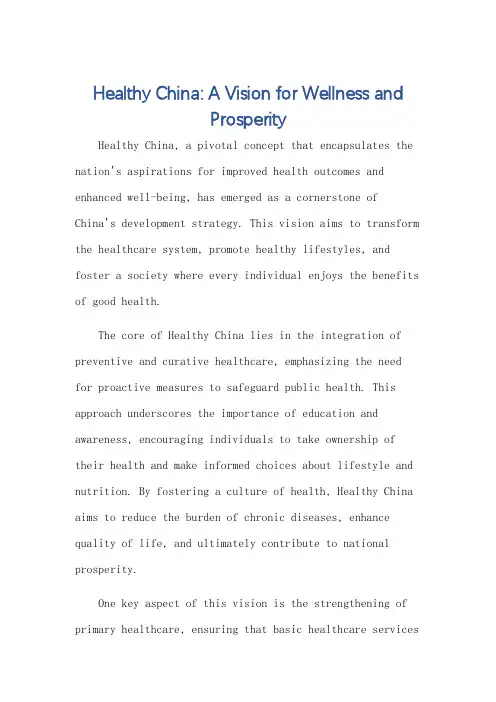 Healthy China: A Vision for Wellness and Prosperity

Healthy China, a pivotal concept that encapsulates the nation's aspirations for improved health outcomes and enhanced well-being, has emerged as a cornerstone of China's development strategy. This vision aims to transform the healthcare system, promote healthy lifestyles, and foster a society where every individual enjoys the benefits of good health.

The core of Healthy China lies in the integration of preventive and curative healthcare, emphasizing the need for proactive measures to safeguard public health. This approach underscores the importance of education and awareness, encouraging individuals to take ownership of their health and make informed choices about lifestyle and nutrition. By fostering a culture of health, Healthy China aims to reduce the burden of chronic diseases, enhance quality of life, and ultimately contribute to national prosperity.

One key aspect of this vision is the strengthening of primary healthcare, ensuring that basic healthcare services